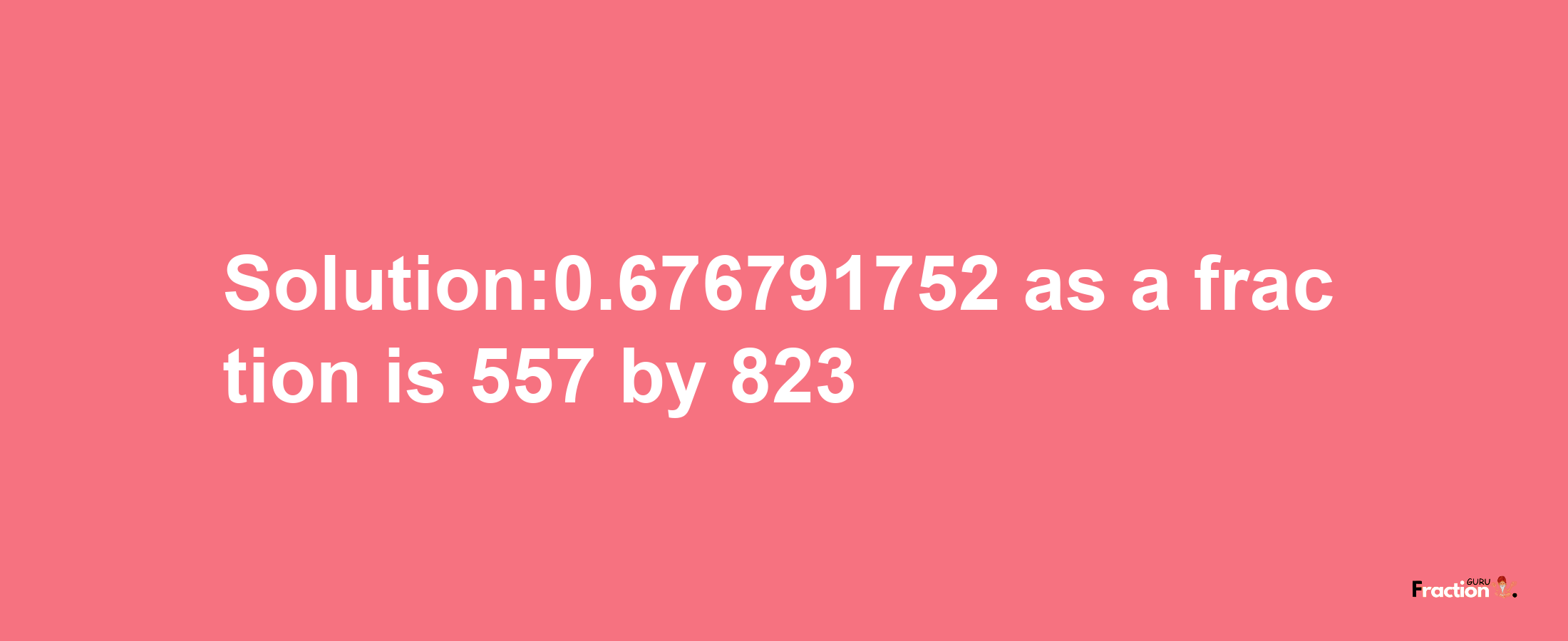 Solution:0.676791752 as a fraction is 557 by 823

Fraction GURU